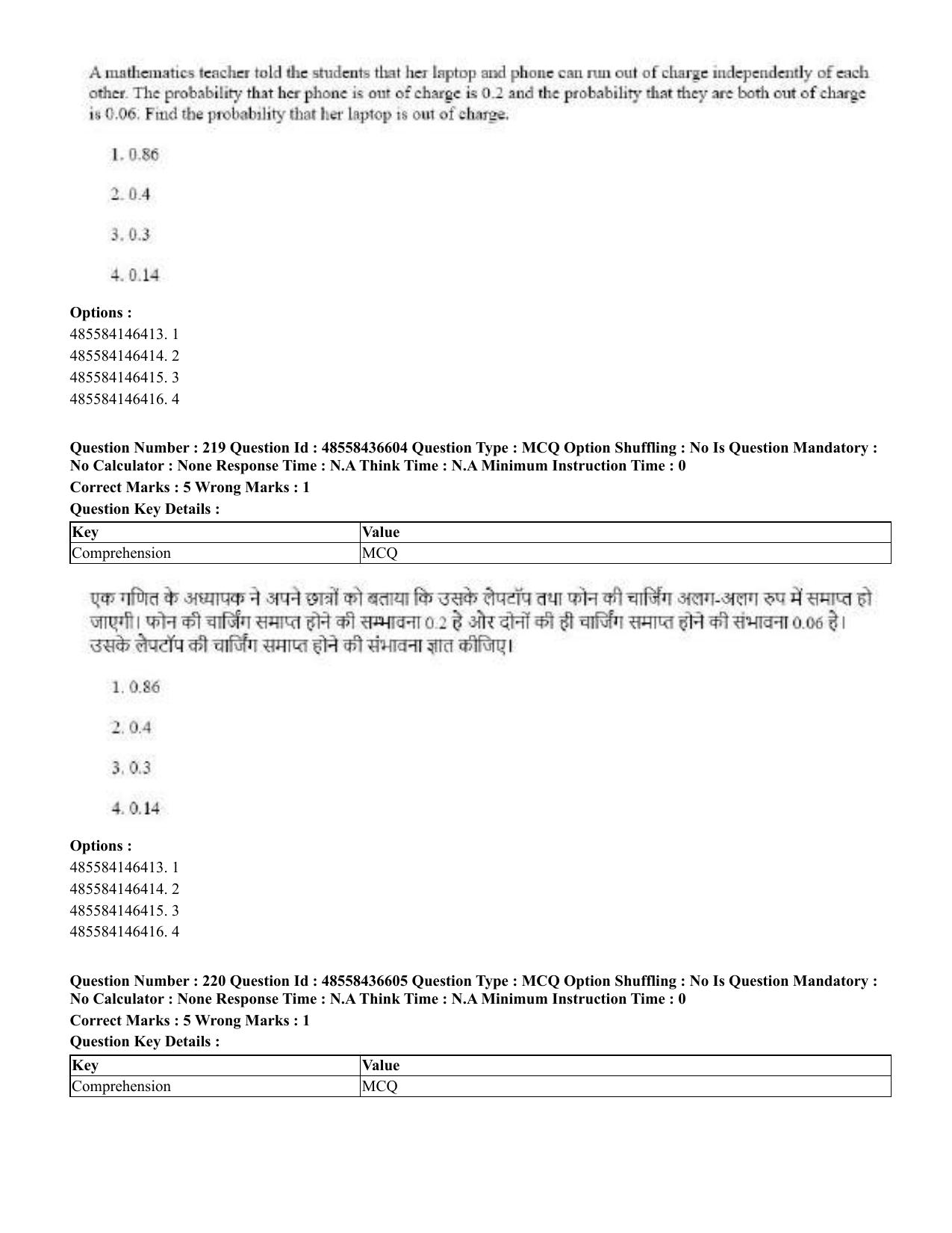 A mathematics teacher told the students that her laptop and phone can run out of charge independently of each other. The probability that her phone is out of charge is 0.2 and the probability that they are both out of charge is 0.06. Find the probability that her laptop is out of charge.

1. 0.86

2. 0.4

3. 0.3

4. 0.14

Options :
485584146413. 1
485584146414. 2
485584146415. 3
485584146416. 4

Question Number : 219 Question Id : 48558436604 Question Type : MCQ Option Shuffling : No Is Question Mandatory : No Calculator : None Response Time : N.A Think Time : N.A Minimum Instruction Time : 0

Correct Marks : 5 Wrong Marks : 1

Question Key Details :

| Key | Value |
|---|---|
| Comprehension | MCQ |

एक गणित के अध्यापक ने अपने छात्रों को बताया कि उसके लैपटॉप तथा फोन की चार्जिंग अलग-अलग रुप में समाप्त हो जाएगी। फोन की चार्जिंग समाप्त होने की सम्भावना 0.2 है और दोनों की ही चार्जिंग समाप्त होने की संभावना 0.06 है। उसके लैपटॉप की चार्जिंग समाप्त होने की संभावना ज्ञात कीजिए।

1. 0.86

2. 0.4

3. 0.3

4. 0.14

Options :
485584146413. 1
485584146414. 2
485584146415. 3
485584146416. 4

Question Number : 220 Question Id : 48558436605 Question Type : MCQ Option Shuffling : No Is Question Mandatory : No Calculator : None Response Time : N.A Think Time : N.A Minimum Instruction Time : 0

Correct Marks : 5 Wrong Marks : 1

Question Key Details :

| Key | Value |
|---|---|
| Comprehension | MCQ |